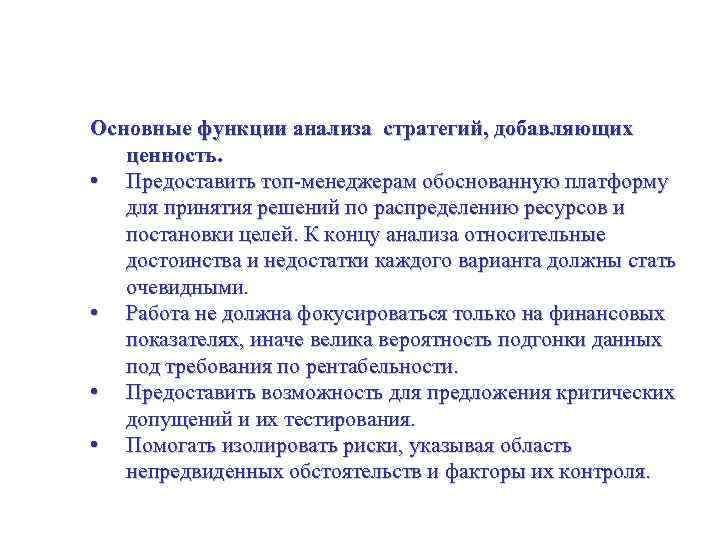 Основные функции анализа стратегий, добавляющих ценность.

• Предоставить топ-менеджерам обоснованную платформу для принятия решений по распределению ресурсов и постановки целей. К концу анализа относительные достоинства и недостатки каждого варианта должны стать очевидными.
• Работа не должна фокусироваться только на финансовых показателях, иначе велика вероятность подгонки данных под требования по рентабельности.
• Предоставить возможность для предложения критических допущений и их тестирования.
• Помогать изолировать риски, указывая область непредвиденных обстоятельств и факторы их контроля.